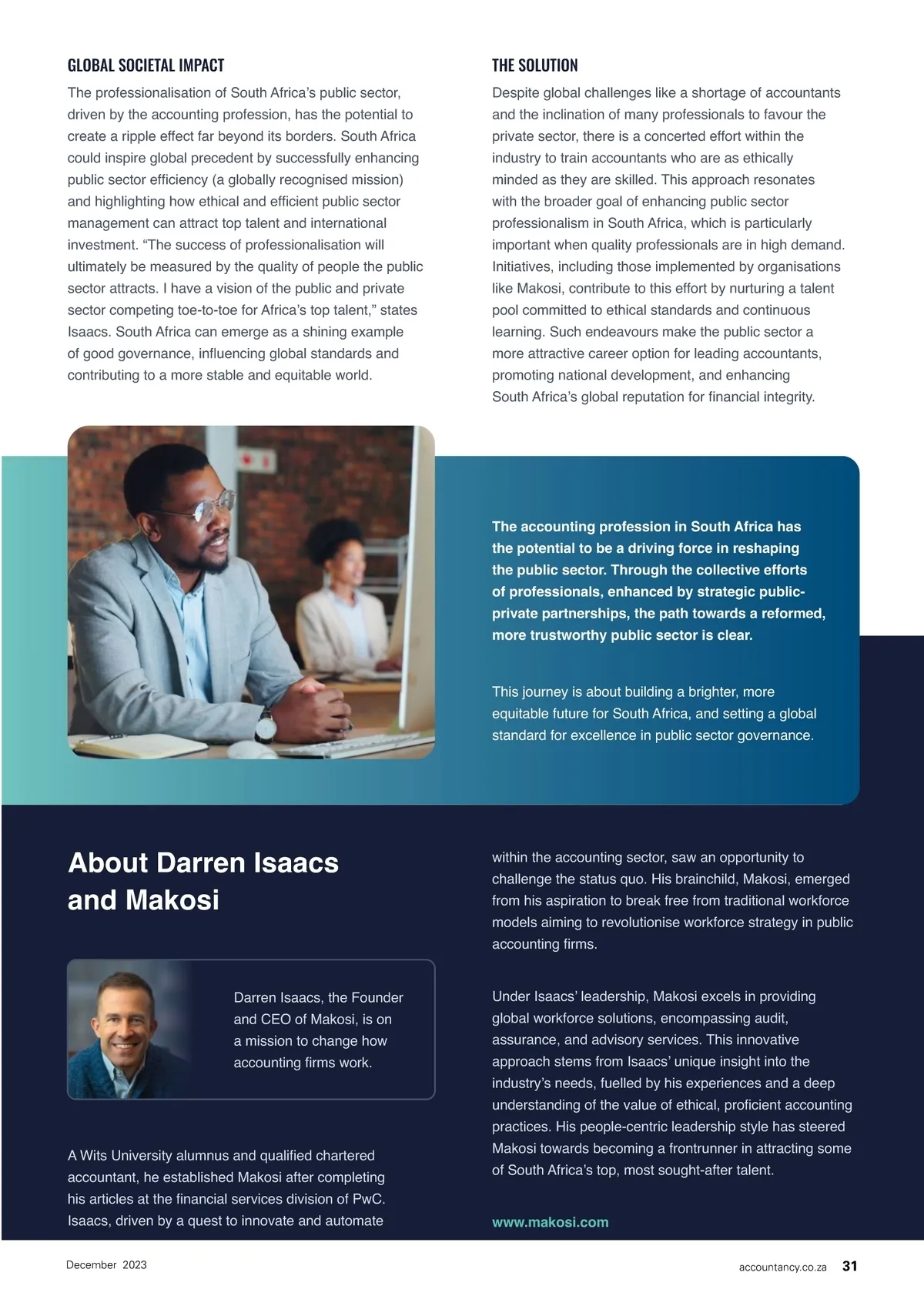 GLOBAL SOCIETAL IMPACT

The professionalisation of South Africa's public sector, driven by the accounting profession, has the potential to create a ripple effect far beyond its borders. South Africa could inspire global precedent by successfully enhancing public sector efficiency (a globally recognised mission) and highlighting how ethical and efficient public sector management can attract top talent and international investment. "The success of professionalisation will ultimately be measured by the quality of people the public sector attracts. I have a vision of the public and private sector competing toe-to-toe for Africa's top talent," states Isaacs. South Africa can emerge as a shining example of good governance, influencing global standards and contributing to a more stable and equitable world.

THE SOLUTION

Despite global challenges like a shortage of accountants and the inclination of many professionals to favour the private sector, there is a concerted effort within the industry to train accountants who are as ethically minded as they are skilled. This approach resonates with the broader goal of enhancing public sector professionalism in South Africa, which is particularly important when quality professionals are in high demand. Initiatives, including those implemented by organisations like Makosi, contribute to this effort by nurturing a talent pool committed to ethical standards and continuous learning. Such endeavours make the public sector a more attractive career option for leading accountants, promoting national development, and enhancing South Africa's global reputation for financial integrity.

The accounting profession in South Africa has the potential to be a driving force in reshaping the public sector. Through the collective efforts of professionals, enhanced by strategic public-private partnerships, the path towards a reformed, more trustworthy public sector is clear.

This journey is about building a brighter, more equitable future for South Africa, and setting a global standard for excellence in public sector governance.

About Darren Isaacs and Makosi

Darren Isaacs, the Founder and CEO of Makosi, is on a mission to change how accounting firms work.

A Wits University alumnus and qualified chartered accountant, he established Makosi after completing his articles at the financial services division of PwC. Isaacs, driven by a quest to innovate and automate within the accounting sector, saw an opportunity to challenge the status quo. His brainchild, Makosi, emerged from his aspiration to break free from traditional workforce models aiming to revolutionise workforce strategy in public accounting firms.

Under Isaacs' leadership, Makosi excels in providing global workforce solutions, encompassing audit, assurance, and advisory services. This innovative approach stems from Isaacs' unique insight into the industry's needs, fuelled by his experiences and a deep understanding of the value of ethical, proficient accounting practices. His people-centric leadership style has steered Makosi towards becoming a frontrunner in attracting some of South Africa's top, most sought-after talent.

www.makosi.com

December 2023

accountancy.co.za 31